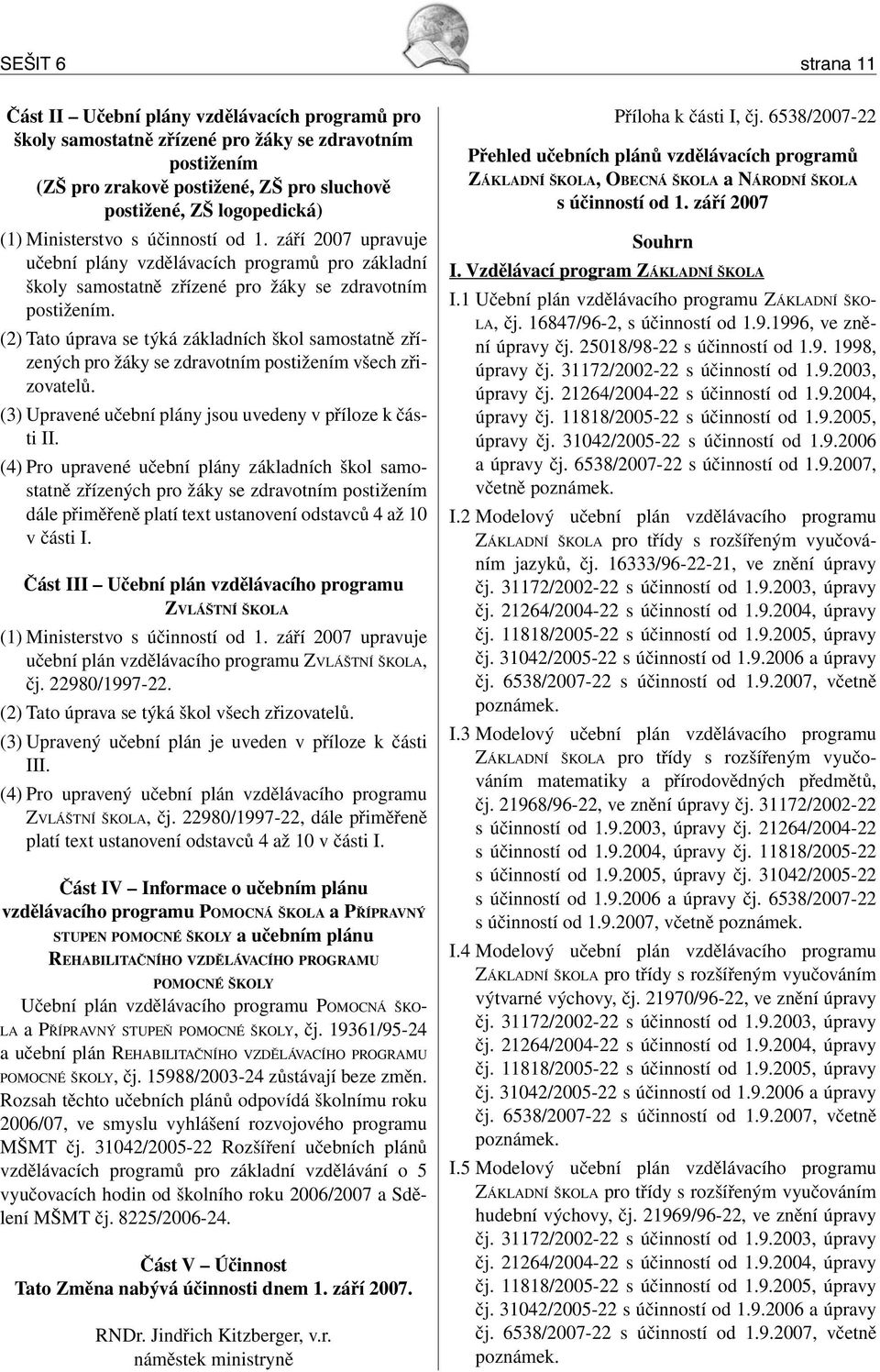 SEŠIT 6

strana 11

Část II – Učební plány vzdělávacích programů pro školy samostatně zřízené pro žáky se zdravotním postižením
(ZŠ pro zrakově postižené, ZŠ pro sluchově postižené, ZŠ logopedická)

(1) Ministerstvo s účinností od 1. září 2007 upravuje učební plány vzdělávacích programů pro základní školy samostatně zřízené pro žáky se zdravotním postižením.

(2) Tato úprava se týká základních škol samostatně zřízených pro žáky se zdravotním postižením všech zřizovatelů.

(3) Upravené učební plány jsou uvedeny v příloze k části II.

(4) Pro upravené učební plány základních škol samostatně zřízených pro žáky se zdravotním postižením dále přiměřeně platí text ustanovení odstavců 4 až 10 v části I.

Část III – Učební plán vzdělávacího programu ZVLÁŠTNÍ ŠKOLA

(1) Ministerstvo s účinností od 1. září 2007 upravuje učební plán vzdělávacího programu ZVLÁŠTNÍ ŠKOLA, čj. 22980/1997-22.

(2) Tato úprava se týká škol všech zřizovatelů.

(3) Upravený učební plán je uveden v příloze k části III.

(4) Pro upravený učební plán vzdělávacího programu ZVLÁŠTNÍ ŠKOLA, čj. 22980/1997-22, dále přiměřeně platí text ustanovení odstavců 4 až 10 v části I.

Část IV – Informace o učebním plánu vzdělávacího programu POMOCNÁ ŠKOLA a PŘÍPRAVNÝ STUPEN POMOCNÉ ŠKOLY a učebním plánu REHABILITAČNÍHO VZDĚLÁVACÍHO PROGRAMU POMOCNÉ ŠKOLY

Učební plán vzdělávacího programu POMOCNÁ ŠKOLA a PŘÍPRAVNÝ STUPEŇ POMOCNÉ ŠKOLY, čj. 19361/95-24 a učební plán REHABILITAČNÍHO VZDĚLÁVACÍHO PROGRAMU POMOCNÉ ŠKOLY, čj. 15988/2003-24 zůstávají beze změn. Rozsah těchto učebních plánů odpovídá školnímu roku 2006/07, ve smyslu vyhlášení rozvojového programu MŠMT čj. 31042/2005-22 Rozšíření učebních plánů vzdělávacích programů pro základní vzdělávání o 5 vyučovacích hodin od školního roku 2006/2007 a Sdělení MŠMT čj. 8225/2006-24.

Část V – Účinnost
Tato Změna nabývá účinnosti dnem 1. září 2007.

RNDr. Jindřich Kitzberger, v.r.
náměstek ministryně

Příloha k části I, čj. 6538/2007-22

Přehled učebních plánů vzdělávacích programů ZÁKLADNÍ ŠKOLA, OBECNÁ ŠKOLA a NÁRODNÍ ŠKOLA s účinností od 1. září 2007

Souhrn

I. Vzdělávací program ZÁKLADNÍ ŠKOLA

I.1 Učební plán vzdělávacího programu ZÁKLADNÍ ŠKOLA, čj. 16847/96-2, s účinností od 1.9.1996, ve znění úpravy čj. 25018/98-22 s účinností od 1.9. 1998, úpravy čj. 31172/2002-22 s účinností od 1.9.2003, úpravy čj. 21264/2004-22 s účinností od 1.9.2004, úpravy čj. 11818/2005-22 s účinností od 1.9.2005, úpravy čj. 31042/2005-22 s účinností od 1.9.2006 a úpravy čj. 6538/2007-22 s účinností od 1.9.2007, včetně poznámek.

I.2 Modelový učební plán vzdělávacího programu ZÁKLADNÍ ŠKOLA pro třídy s rozšířeným vyučováním jazyků, čj. 16333/96-22-21, ve znění úpravy čj. 31172/2002-22 s účinností od 1.9.2003, úpravy čj. 21264/2004-22 s účinností od 1.9.2004, úpravy čj. 11818/2005-22 s účinností od 1.9.2005, úpravy čj. 31042/2005-22 s účinností od 1.9.2006 a úpravy čj. 6538/2007-22 s účinností od 1.9.2007, včetně poznámek.

I.3 Modelový učební plán vzdělávacího programu ZÁKLADNÍ ŠKOLA pro třídy s rozšířeným vyučováním matematiky a přírodovědných předmětů, čj. 21968/96-22, ve znění úpravy čj. 31172/2002-22 s účinností od 1.9.2003, úpravy čj. 21264/2004-22 s účinností od 1.9.2004, úpravy čj. 11818/2005-22 s účinností od 1.9.2005, úpravy čj. 31042/2005-22 s účinností od 1.9.2006 a úpravy čj. 6538/2007-22 s účinností od 1.9.2007, včetně poznámek.

I.4 Modelový učební plán vzdělávacího programu ZÁKLADNÍ ŠKOLA pro třídy s rozšířeným vyučováním výtvarné výchovy, čj. 21970/96-22, ve znění úpravy čj. 31172/2002-22 s účinností od 1.9.2003, úpravy čj. 21264/2004-22 s účinností od 1.9.2004, úpravy čj. 11818/2005-22 s účinností od 1.9.2005, úpravy čj. 31042/2005-22 s účinností od 1.9.2006 a úpravy čj. 6538/2007-22 s účinností od 1.9.2007, včetně poznámek.

I.5 Modelový učební plán vzdělávacího programu ZÁKLADNÍ ŠKOLA pro třídy s rozšířeným vyučováním hudební výchovy, čj. 21969/96-22, ve znění úpravy čj. 31172/2002-22 s účinností od 1.9.2003, úpravy čj. 21264/2004-22 s účinností od 1.9.2004, úpravy čj. 11818/2005-22 s účinností od 1.9.2005, úpravy čj. 31042/2005-22 s účinností od 1.9.2006 a úpravy čj. 6538/2007-22 s účinností od 1.9.2007, včetně poznámek.